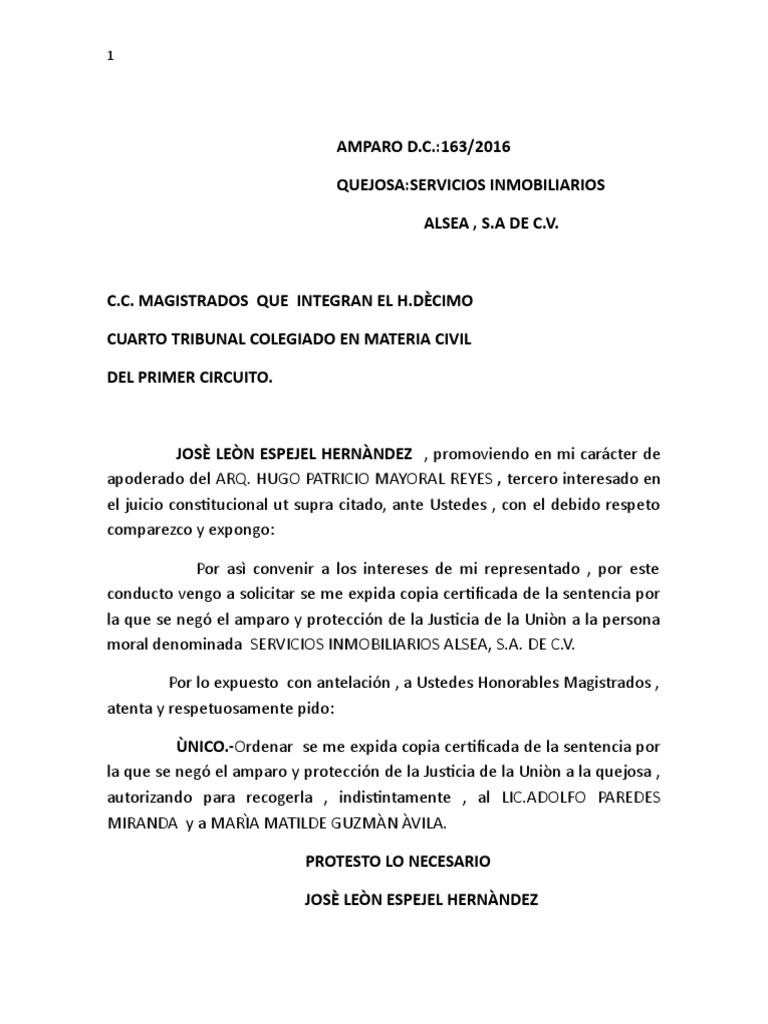 1

AMPARO D.C.:163/2016

QUEJOSA:SERVICIOS INMOBILIARIOS

ALSEA , S.A DE C.V.

C.C. MAGISTRADOS QUE INTEGRAN EL H.DÈCIMO

CUARTO TRIBUNAL COLEGIADO EN MATERIA CIVIL

DEL PRIMER CIRCUITO.

JOSÈ LEÒN ESPEJEL HERNÀNDEZ , promoviendo en mi carácter de apoderado del ARQ. HUGO PATRICIO MAYORAL REYES , tercero interesado en el juicio constitucional ut supra citado, ante Ustedes , con el debido respeto comparezco y expongo:

Por asì convenir a los intereses de mi representado , por este conducto vengo a solicitar se me expida copia certificada de la sentencia por la que se negó el amparo y protección de la Justicia de la Uniòn a la persona moral denominada SERVICIOS INMOBILIARIOS ALSEA, S.A. DE C.V.

Por lo expuesto con antelación , a Ustedes Honorables Magistrados , atenta y respetuosamente pido:

ÙNICO.-Ordenar se me expida copia certificada de la sentencia por la que se negó el amparo y protección de la Justicia de la Uniòn a la quejosa , autorizando para recogerla , indistintamente , al LIC.ADOLFO PAREDES MIRANDA y a MARÌA MATILDE GUZMÀN ÀVILA.

PROTESTO LO NECESARIO

JOSÈ LEÒN ESPEJEL HERNÀNDEZ